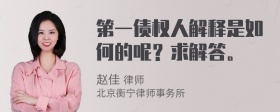 第一债权人解释是如何的呢？求解答。

赵佳 律师
北京衡宁律师事务所